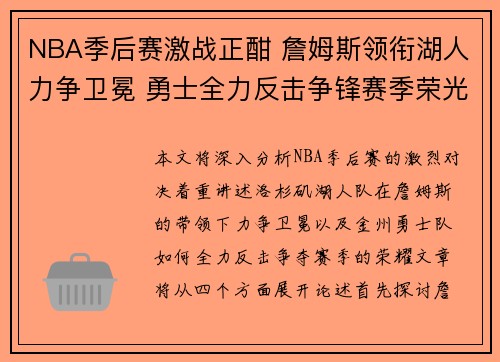 NBA季后赛激战正酣 詹姆斯领衔湖人力争卫冕 勇士全力反击争锋赛季荣光

本文将深入分析NBA季后赛的激烈对决着重讲述洛杉矶湖人队在詹姆斯的带领下力争卫冕以及金州勇士队如何全力反击争夺赛季的荣耀文章将从四个方面展开论述首先探讨詹